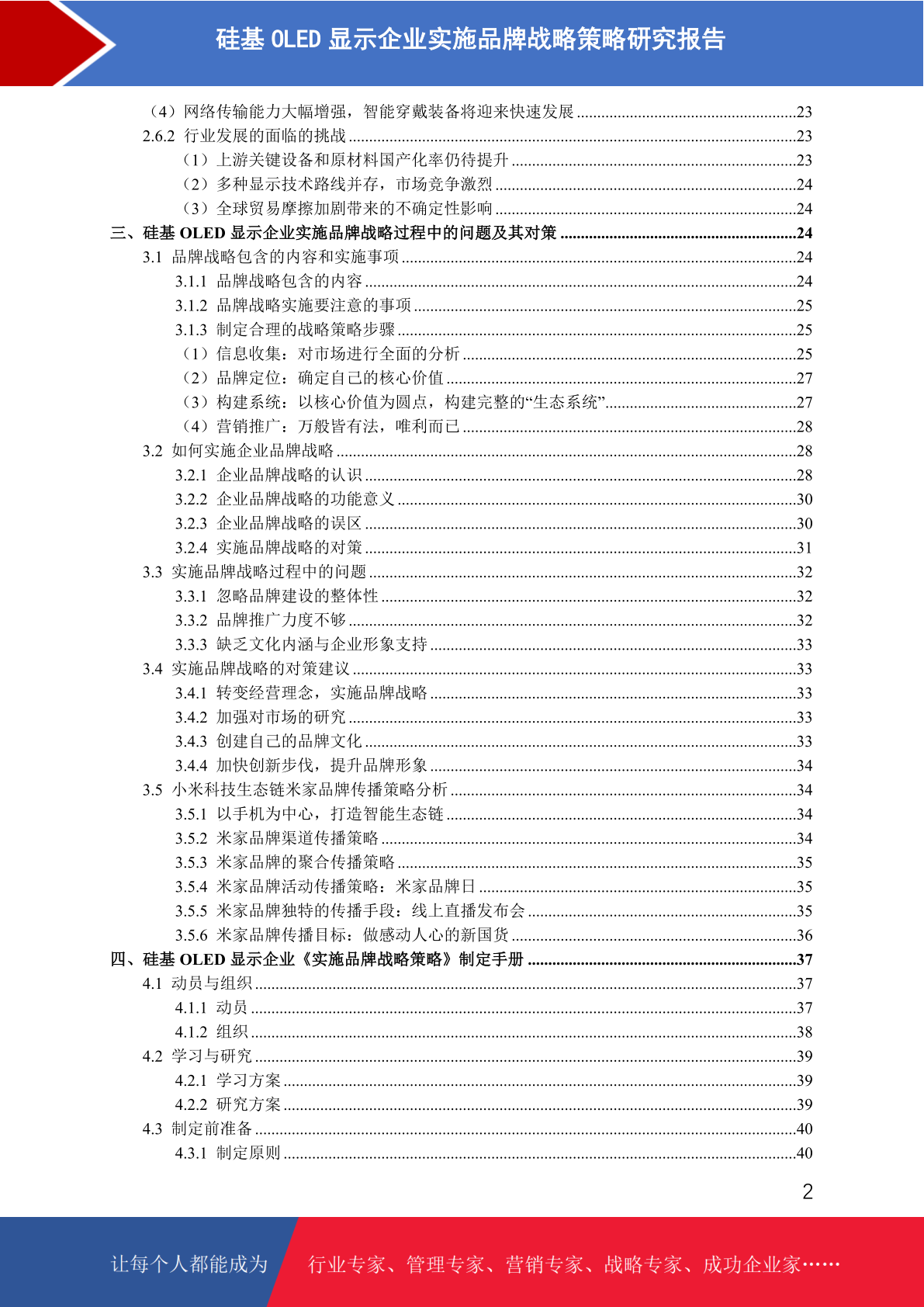 硅基 OLED 显示企业实施品牌战略策略研究报告

（4）网络传输能力大幅增强，智能穿戴装备将迎来快速发展 ......23
2.6.2 行业发展的面临的挑战 ......23
（1）上游关键设备和原材料国产化率仍待提升 ......23
（2）多种显示技术路线并存，市场竞争激烈 ......24
（3）全球贸易摩擦加剧带来的不确定性影响 ......24
三、硅基 OLED 显示企业实施品牌战略过程中的问题及其对策 ......24
3.1 品牌战略包含的内容和实施事项 ......24
3.1.1 品牌战略包含的内容 ......24
3.1.2 品牌战略实施要注意的事项 ......25
3.1.3 制定合理的战略策略步骤 ......25
（1）信息收集：对市场进行全面的分析 ......25
（2）品牌定位：确定自己的核心价值 ......27
（3）构建系统：以核心价值为圆点，构建完整的“生态系统” ......27
（4）营销推广：万般皆有法，唯利而已 ......28
3.2 如何实施企业品牌战略 ......28
3.2.1 企业品牌战略的认识 ......28
3.2.2 企业品牌战略的功能意义 ......30
3.2.3 企业品牌战略的误区 ......30
3.2.4 实施品牌战略的对策 ......31
3.3 实施品牌战略过程中的问题 ......32
3.3.1 忽略品牌建设的整体性 ......32
3.3.2 品牌推广力度不够 ......32
3.3.3 缺乏文化内涵与企业形象支持 ......33
3.4 实施品牌战略的对策建议 ......33
3.4.1 转变经营理念，实施品牌战略 ......33
3.4.2 加强对市场的研究 ......33
3.4.3 创建自己的品牌文化 ......33
3.4.4 加快创新步伐，提升品牌形象 ......34
3.5 小米科技生态链米家品牌传播策略分析 ......34
3.5.1 以手机为中心，打造智能生态链 ......34
3.5.2 米家品牌渠道传播策略 ......34
3.5.3 米家品牌的聚合传播策略 ......35
3.5.4 米家品牌活动传播策略：米家品牌日 ......35
3.5.5 米家品牌独特的传播手段：线上直播发布会 ......35
3.5.6 米家品牌传播目标：做感动人心的新国货 ......36
四、硅基 OLED 显示企业《实施品牌战略策略》制定手册 ......37
4.1 动员与组织 ......37
4.1.1 动员 ......37
4.1.2 组织 ......38
4.2 学习与研究 ......39
4.2.1 学习方案 ......39
4.2.2 研究方案 ......39
4.3 制定前准备 ......40
4.3.1 制定原则 ......40

2

让每个人都能成为 行业专家、管理专家、营销专家、战略专家、成功企业家……